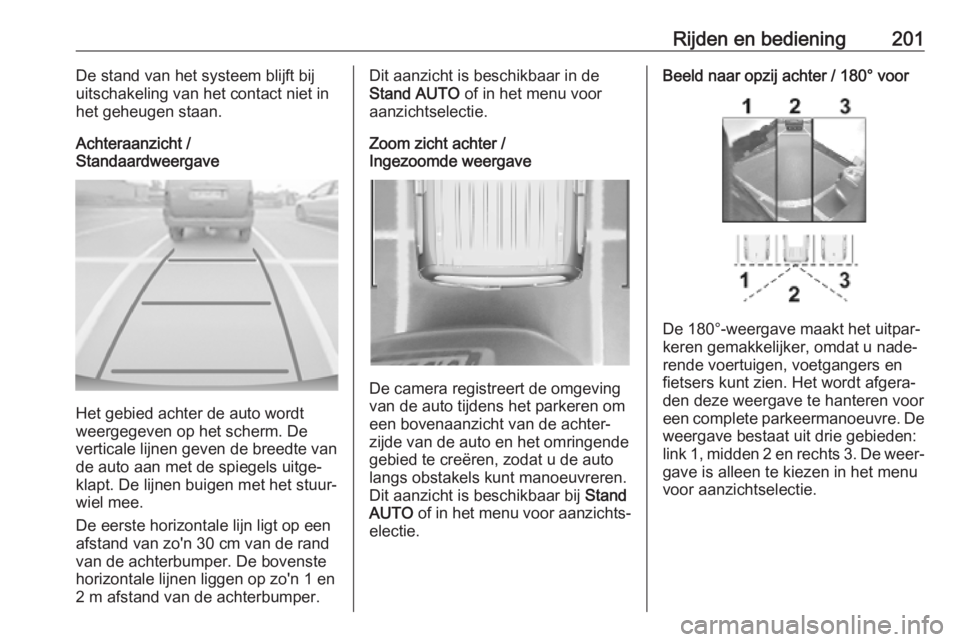 Rijden en bediening 201

De stand van het systeem blijft bij uitschakeling van het contact niet in het geheugen staan.

Achteraanzicht / Standaardweergave

Het gebied achter de auto wordt weergegeven op het scherm. De verticale lijnen geven de breedte van de auto aan met de spiegels uitgeklapt. De lijnen buigen met het stuurwiel mee.

De eerste horizontale lijn ligt op een afstand van zo'n 30 cm van de rand van de achterbumper. De bovenste horizontale lijnen liggen op zo'n 1 en 2 m afstand van de achterbumper.

Dit aanzicht is beschikbaar in de Stand AUTO of in het menu voor aanzichtselectie.

Zoom zicht achter / Ingezoomde weergave

De camera registreert de omgeving van de auto tijdens het parkeren om een bovenaanzicht van de achterzijde van de auto en het omringende gebied te creëren, zodat u de auto langs obstakels kunt manoeuvreren. Dit aanzicht is beschikbaar bij Stand AUTO of in het menu voor aanzichtselectie.

Beeld naar opzij achter / 180° voor

1 2 3

1 2 3

De 180°-weergave maakt het uitparkeren gemakkelijker, omdat u naderende voertuigen, voetgangers en fietsers kunt zien. Het wordt afgeraden deze weergave te hanteren voor een complete parkeermanoeuvre. De weergave bestaat uit drie gebieden: link 1, midden 2 en rechts 3. De weergave is alleen te kiezen in het menu voor aanzichtselectie.

carmanualsonline.info